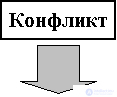 Конфликт